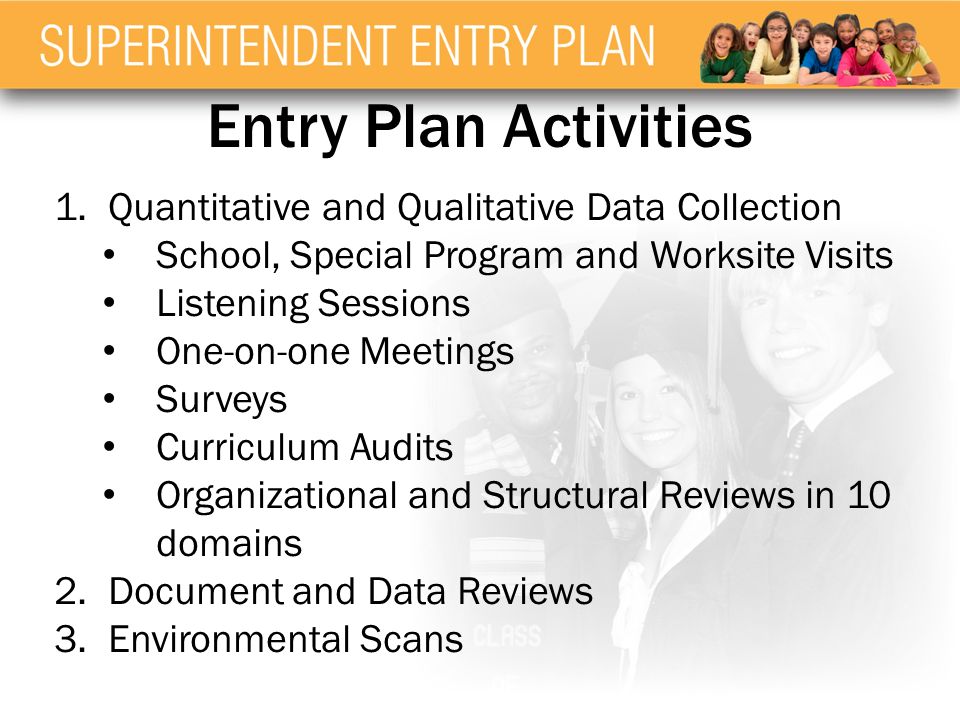 SUPERINTENDENT ENTRY PLAN

Entry Plan Activities

1. Quantitative and Qualitative Data Collection
 • School, Special Program and Worksite Visits
 • Listening Sessions
 • One-on-one Meetings
 • Surveys
 • Curriculum Audits
 • Organizational and Structural Reviews in 10 domains
2. Document and Data Reviews
3. Environmental Scans

CLASS